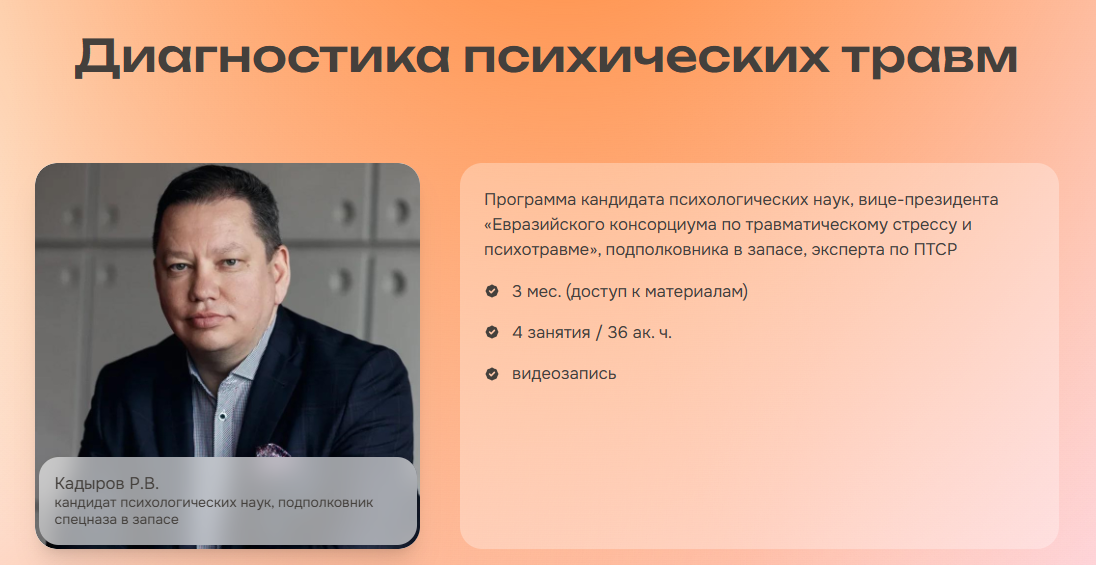 Диагностика психических травм

Кадыров Р.В.
кандидат психологических наук, подполковник спецназа в запасе

Программа кандидата психологических наук, вице-президента «Евразийского консорциума по травматическому стрессу и психотравме», подполковника в запасе, эксперта по ПТСР

3 мес. (доступ к материалам)

4 занятия / 36 ак. ч.

видеозапись